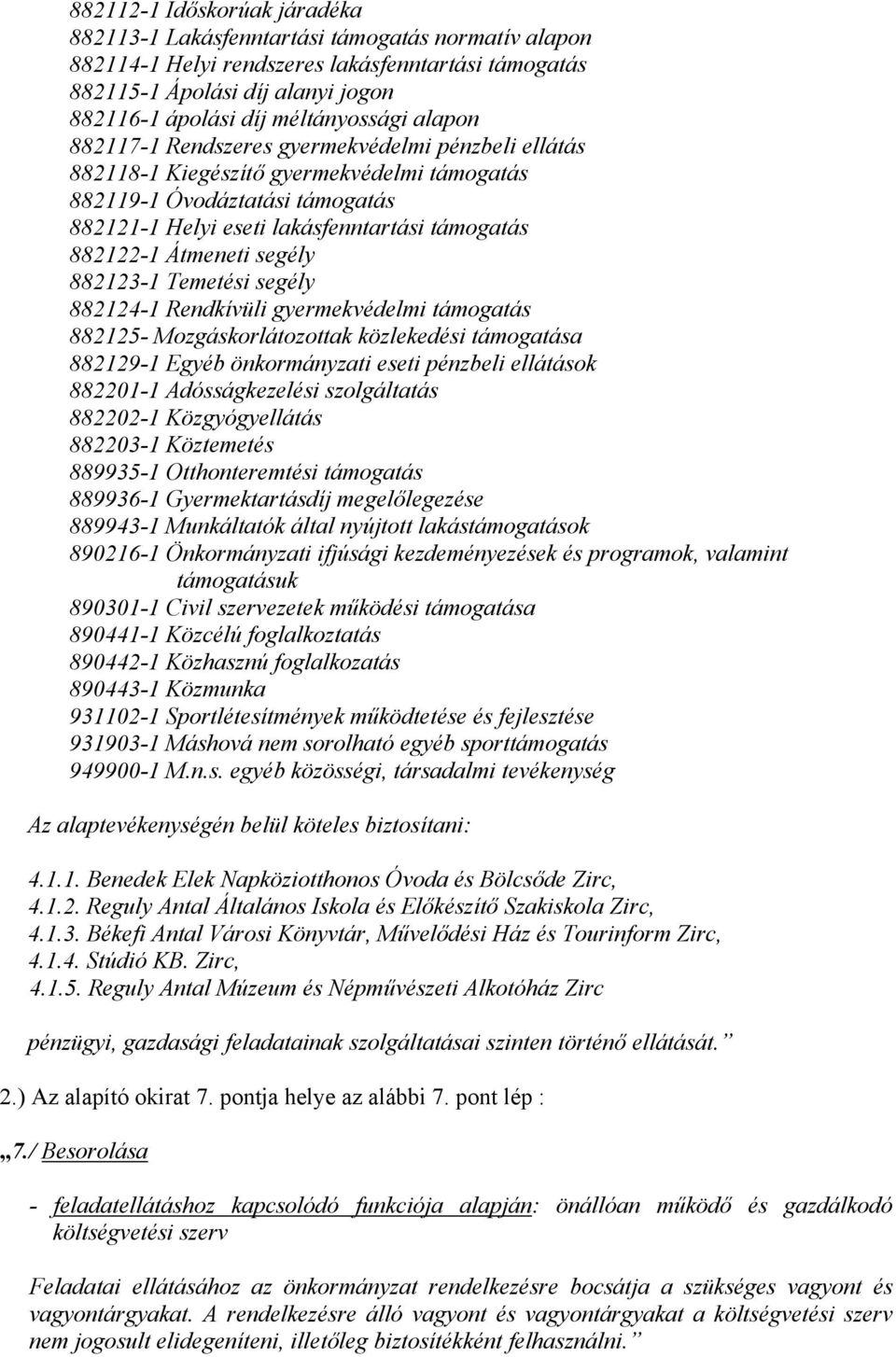 882112-1 Időskorúak járadéka
882113-1 Lakásfenntartási támogatás normatív alapon
882114-1 Helyi rendszeres lakásfenntartási támogatás
882115-1 Ápolási díj alanyi jogon
882116-1 ápolási díj méltányossági alapon
882117-1 Rendszeres gyermekvédelmi pénzbeli ellátás
882118-1 Kiegészítő gyermekvédelmi támogatás
882119-1 Óvodáztatási támogatás
882121-1 Helyi eseti lakásfenntartási támogatás
882122-1 Átmeneti segély
882123-1 Temetési segély
882124-1 Rendkívüli gyermekvédelmi támogatás
882125- Mozgáskorlátozottak közlekedési támogatása
882129-1 Egyéb önkormányzati eseti pénzbeli ellátások
882201-1 Adósságkezelési szolgáltatás
882202-1 Közgyógyellátás
882203-1 Köztemetés
889935-1 Otthonteremtési támogatás
889936-1 Gyermektartásdíj megelőlegezése
889943-1 Munkáltatók által nyújtott lakástámogatások
890216-1 Önkormányzati ifjúsági kezdeményezések és programok, valamint támogatásuk
890301-1 Civil szervezetek működési támogatása
890441-1 Közcélú foglalkoztatás
890442-1 Közhasznú foglalkozatás
890443-1 Közmunka
931102-1 Sportlétesítmények működtetése és fejlesztése
931903-1 Máshová nem sorolható egyéb sporttámogatás
949900-1 M.n.s. egyéb közösségi, társadalmi tevékenység

Az alaptevékenységén belül köteles biztosítani:

4.1.1. Benedek Elek Napköziotthonos Óvoda és Bölcsőde Zirc,
4.1.2. Reguly Antal Általános Iskola és Előkészítő Szakiskola Zirc,
4.1.3. Békefi Antal Városi Könyvtár, Művelődési Ház és Tourinform Zirc,
4.1.4. Stúdió KB. Zirc,
4.1.5. Reguly Antal Múzeum és Népművészeti Alkotóház Zirc

pénzügyi, gazdasági feladatainak szolgáltatásai szinten történő ellátását.”

2.) Az alapító okirat 7. pontja helye az alábbi 7. pont lép :

„7./ Besorolása

- feladatellátáshoz kapcsolódó funkciója alapján: önállóan működő és gazdálkodó költségvetési szerv

Feladatai ellátásához az önkormányzat rendelkezésre bocsátja a szükséges vagyont és vagyontárgyakat. A rendelkezésre álló vagyont és vagyontárgyakat a költségvetési szerv nem jogosult elidegeníteni, illetőleg biztosítékként felhasználni.”